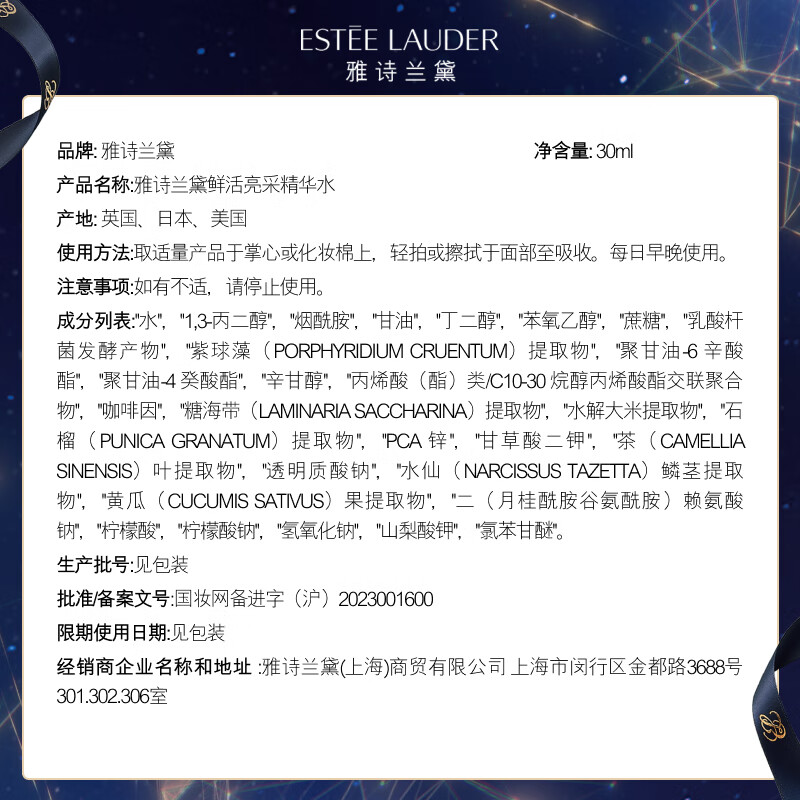 ESTĒE LAUDER
雅诗兰黛

品牌: 雅诗兰黛

净含量: 30ml

产品名称:雅诗兰黛鲜活亮采精华水

产地: 英国、日本、美国

使用方法:取适量产品于掌心或化妆棉上，轻拍或擦拭于面部至吸收。每日早晚使用。

注意事项:如有不适，请停止使用。

成分列表:"水"，"1,3-丙二醇"，"烟酰胺"，"甘油"，"丁二醇"，"苯氧乙醇"，"蔗糖"，"乳酸杆菌发酵产物"，"紫球藻（PORPHYRIDIUM CRUENTUM）提取物"，"聚甘油-6 辛酸酯"，"聚甘油-4 癸酸酯"，"辛甘醇"，"丙烯酸（酯）类/C10-30 烷醇丙烯酸酯交联聚合物"，"咖啡因"，"糖海带（LAMINARIA SACCHARINA）提取物"，"水解大米提取物"，"石榴（PUNICA GRANATUM）提取物"，"PCA 锌"，"甘草酸二钾"，"茶（CAMELLIA SINENSIS）叶提取物"，"透明质酸钠"，"水仙（NARCISSUS TAZETTA）鳞茎提取物"，"黄瓜（CUCUMIS SATIVUS）果提取物"，"二（月桂酰胺谷氨酰胺）赖氨酸钠"，"柠檬酸"，"柠檬酸钠"，"氢氧化钠"，"山梨酸钾"，"氯苯甘醚"。

生产批号:见包装

批准/备案文号:国妆网备进字（沪）2023001600

限期使用日期:见包装

经销商企业名称和地址 :雅诗兰黛(上海)商贸有限公司 上海市闵行区金都路3688号301.302.306室